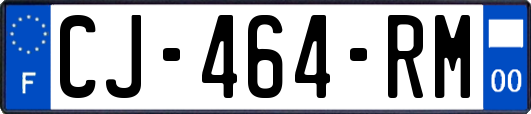 F
CJ-464-RM
00